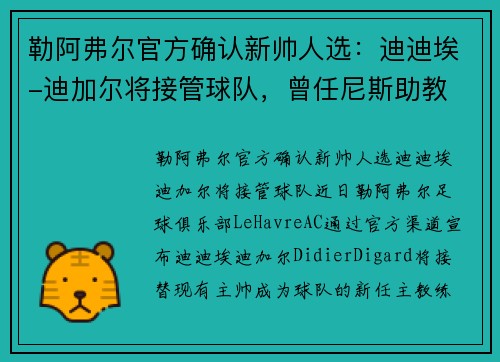 勒阿弗尔官方确认新帅人选：迪迪埃–迪加尔将接管球队，曾任尼斯助教

勒阿弗尔官方确认新帅人选迪迪埃迪加尔将接管球队近日勒阿弗尔足球俱乐部LeHavreAC通过官方渠道宣布迪迪埃迪加尔DidierDigard将接替现有主帅成为球队的新任主教练